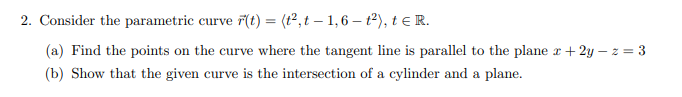 2. Consider the parametric curve $\vec{r}(t) = \langle t^2, t-1, 6-t^2 \rangle$, $t \in \mathbb{R}$.

(a) Find the points on the curve where the tangent line is parallel to the plane $x + 2y - z = 3$

(b) Show that the given curve is the intersection of a cylinder and a plane.